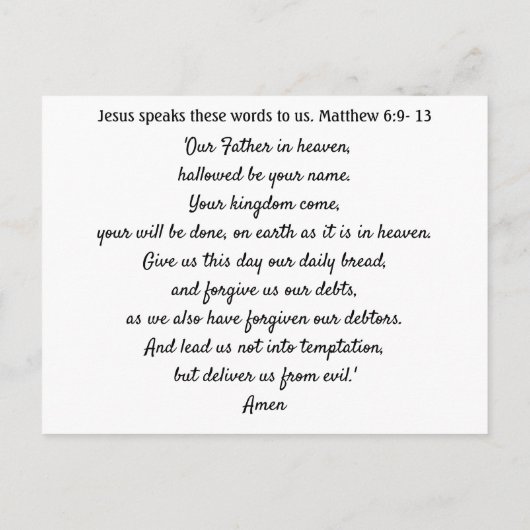 Jesus speaks these words to us. Matthew 6:9- 13

'Our Father in heaven,
hallowed be your name.
Your kingdom come,
your will be done, on earth as it is in heaven.
Give us this day our daily bread,
and forgive us our debts,
as we also have forgiven our debtors.
And lead us not into temptation,
but deliver us from evil.'
Amen